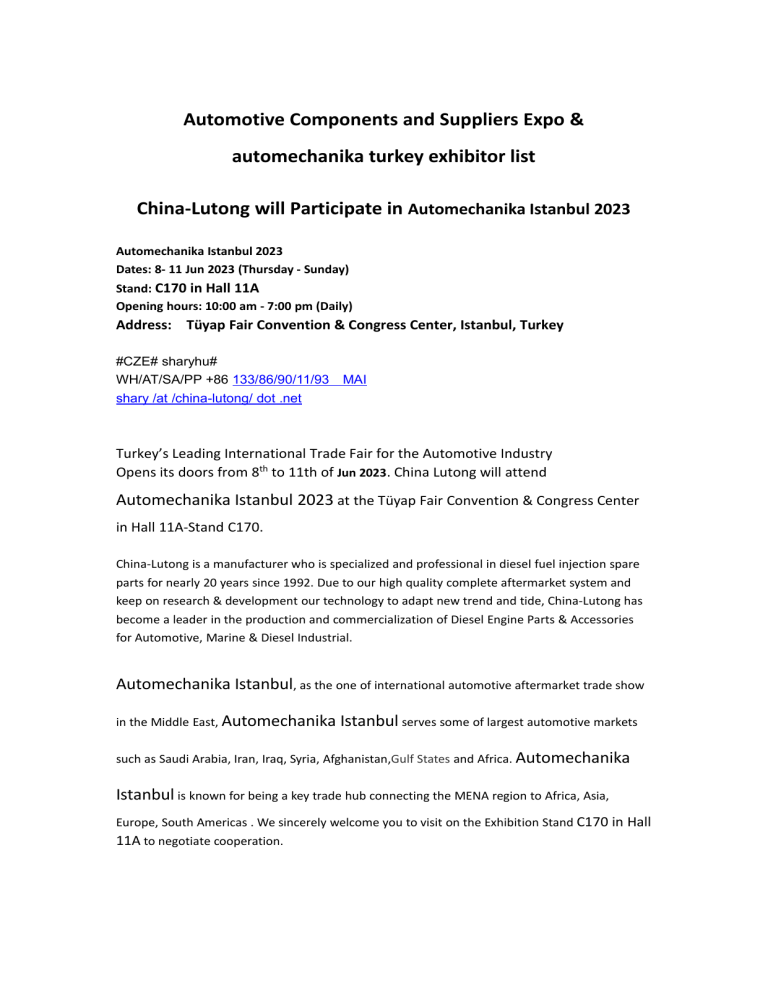 Automotive Components and Suppliers Expo &

automechanika turkey exhibitor list

China-Lutong will Participate in Automechanika Istanbul 2023

Automechanika Istanbul 2023
Dates: 8- 11 Jun 2023 (Thursday - Sunday)
Stand: C170 in Hall 11A
Opening hours: 10:00 am - 7:00 pm (Daily)
Address: Tüyap Fair Convention & Congress Center, Istanbul, Turkey

#CZE# sharyhu#
WH/AT/SA/PP +86 133/86/90/11/93 MAI
shary /at /china-lutong/ dot .net

Turkey's Leading International Trade Fair for the Automotive Industry Opens its doors from 8$^{th}$ to 11th of Jun 2023. China Lutong will attend Automechanika Istanbul 2023 at the Tüyap Fair Convention & Congress Center in Hall 11A-Stand C170.

China-Lutong is a manufacturer who is specialized and professional in diesel fuel injection spare parts for nearly 20 years since 1992. Due to our high quality complete aftermarket system and keep on research & development our technology to adapt new trend and tide, China-Lutong has become a leader in the production and commercialization of Diesel Engine Parts & Accessories for Automotive, Marine & Diesel Industrial.

Automechanika Istanbul, as the one of international automotive aftermarket trade show in the Middle East, Automechanika Istanbul serves some of largest automotive markets such as Saudi Arabia, Iran, Iraq, Syria, Afghanistan,Gulf States and Africa. Automechanika Istanbul is known for being a key trade hub connecting the MENA region to Africa, Asia, Europe, South Americas . We sincerely welcome you to visit on the Exhibition Stand C170 in Hall 11A to negotiate cooperation.